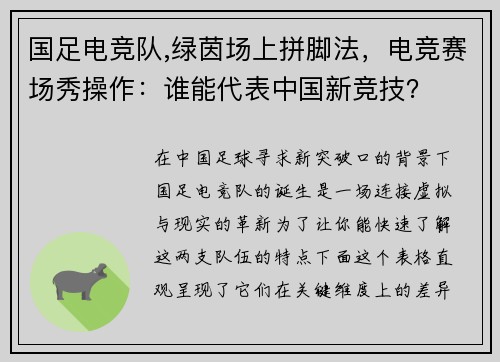 国足电竞队,绿茵场上拼脚法，电竞赛场秀操作：谁能代表中国新竞技?

在中国足球寻求新突破口的背景下国足电竞队的诞生是一场连接虚拟与现实的革新为了让你能快速了解这两支队伍的特点下面这个表格直观呈现了它们在关键维度上的差异